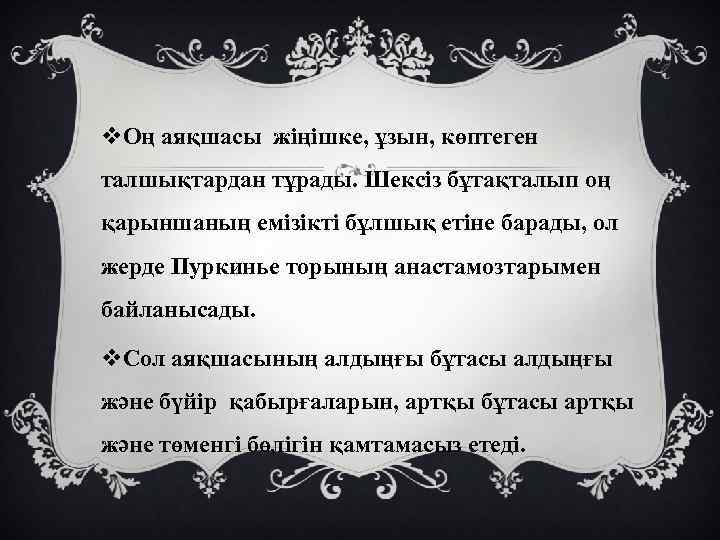 ❖Оң аяқшасы жіңішке, ұзын, көптеген талшықтардан тұрады. Шексіз бұтақталып оң қарыншаның емізікті бұлшық етіне барады, ол жерде Пуркинье торының анастамозтарымен байланысады.

❖Сол аяқшасының алдыңғы бұтасы алдыңғы және бүйір қабырғаларын, артқы бұтасы артқы және төменгі бөлігін қамтамасыз етеді.